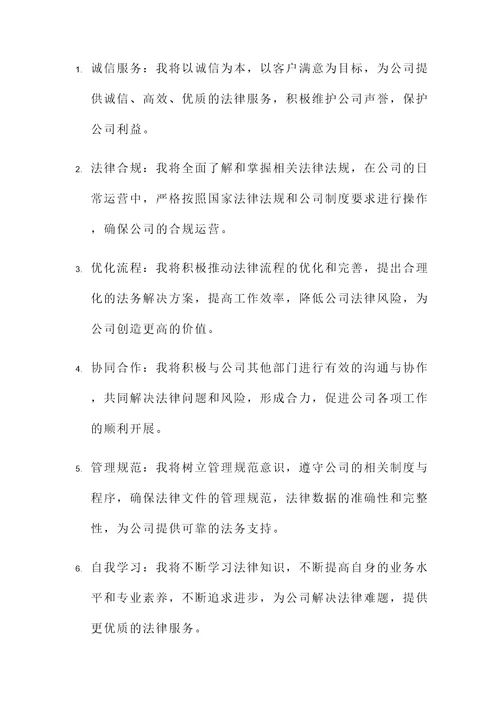 1. 诚信服务：我将以诚信为本，以客户满意为目标，为公司提供诚信、高效、优质的法律服务，积极维护公司声誉，保护公司利益。

2. 法律合规：我将全面了解和掌握相关法律法规，在公司的日常运营中，严格按照国家法律法规和公司制度要求进行操作，确保公司的合规运营。

3. 优化流程：我将积极推动法律流程的优化和完善，提出合理化的法务解决方案，提高工作效率，降低公司法律风险，为公司创造更高的价值。

4. 协同合作：我将积极与公司其他部门进行有效的沟通与协作，共同解决法律问题和风险，形成合力，促进公司各项工作的顺利开展。

5. 管理规范：我将树立管理规范意识，遵守公司的相关制度与程序，确保法律文件的管理规范，法律数据的准确性和完整性，为公司提供可靠的法务支持。

6. 自我学习：我将不断学习法律知识，不断提高自身的业务水平和专业素养，不断追求进步，为公司解决法律难题，提供更优质的法律服务。